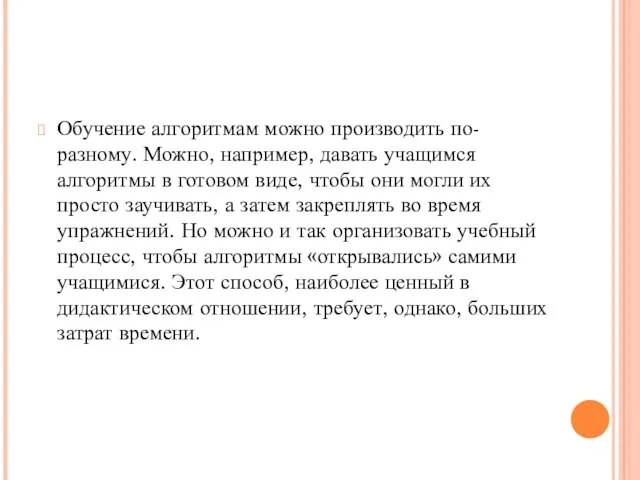 Обучение алгоритмам можно производить по-разному. Можно, например, давать учащимся алгоритмы в готовом виде, чтобы они могли их просто заучивать, а затем закреплять во время упражнений. Но можно и так организовать учебный процесс, чтобы алгоритмы «открывались» самими учащимися. Этот способ, наиболее ценный в дидактическом отношении, требует, однако, больших затрат времени.